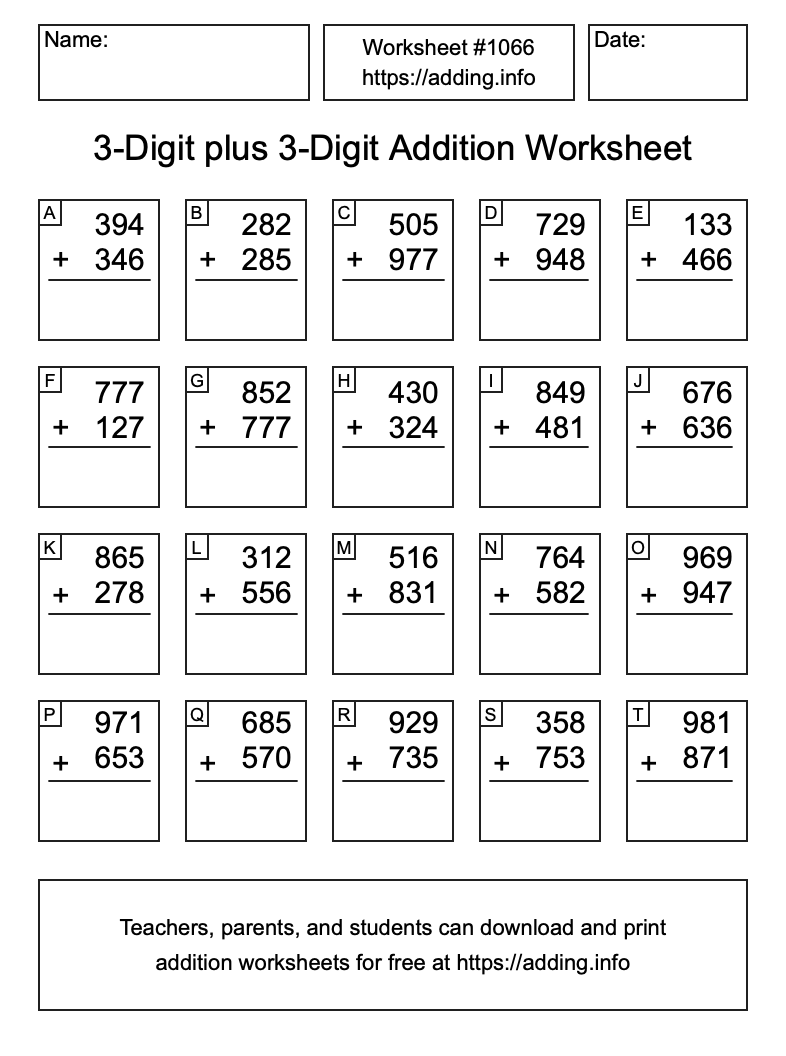 Name:

Worksheet #1066
https://adding.info

Date:

3-Digit plus 3-Digit Addition Worksheet

A
394
+ 346

B
282
+ 285

C
505
+ 977

D
729
+ 948

E
133
+ 466

F
777
+ 127

G
852
+ 777

H
430
+ 324

I
849
+ 481

J
676
+ 636

K
865
+ 278

L
312
+ 556

M
516
+ 831

N
764
+ 582

O
969
+ 947

P
971
+ 653

Q
685
+ 570

R
929
+ 735

S
358
+ 753

T
981
+ 871

Teachers, parents, and students can download and print addition worksheets for free at https://adding.info